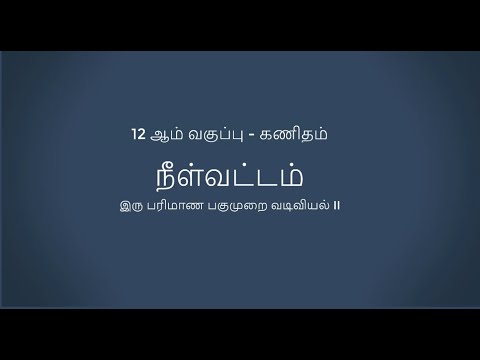 12 ஆம் வகுப்பு - கணிதம்

நீள்வட்டம்

இரு பரிமாண பகுமுறை வடிவியல் II